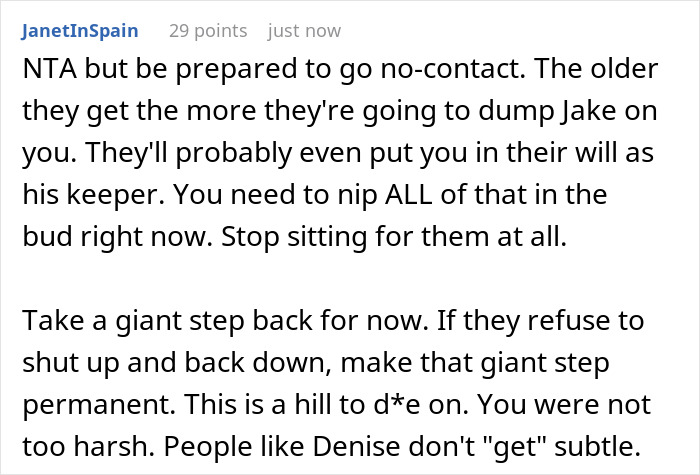 JanetInSpain 29 points just now

NTA but be prepared to go no-contact. The older they get the more they're going to dump Jake on you. They'll probably even put you in their will as his keeper. You need to nip ALL of that in the bud right now. Stop sitting for them at all.

Take a giant step back for now. If they refuse to shut up and back down, make that giant step permanent. This is a hill to d*e on. You were not too harsh. People like Denise don't "get" subtle.